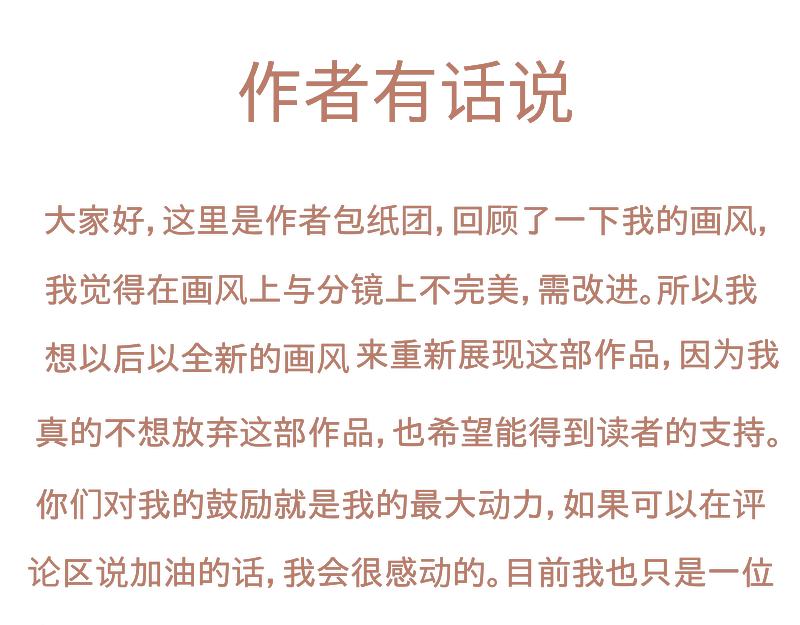 作者有话说

大家好，这里是作者包纸团，回顾了一下我的画风，我觉得在画风上与分镜上不完美，需改进。所以我想以后以全新的画风来重新展现这部作品，因为我真的不想放弃这部作品，也希望能得到读者的支持。你们对我的鼓励就是我的最大动力，如果可以在评论区说加油的话，我会很感动的。目前我也只是一位